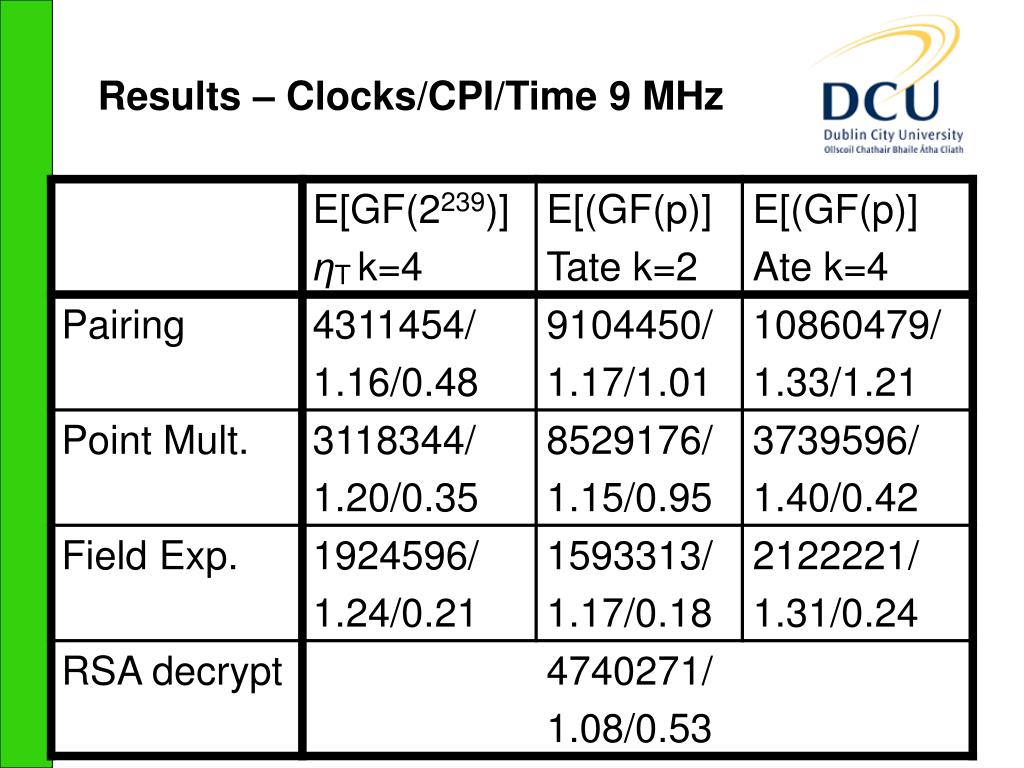 Results – Clocks/CPI/Time 9 MHz

DCU
Dublin City University
Ollscoil Chathair Bhaile Átha Cliath

| | E[GF($2^{239}$)] $\eta_T$ k=4 | E[(GF(p)] Tate k=2 | E[(GF(p)] Ate k=4 |
|---|---|---|---|
| Pairing | 4311454/ 1.16/0.48 | 9104450/ 1.17/1.01 | 10860479/ 1.33/1.21 |
| Point Mult. | 3118344/ 1.20/0.35 | 8529176/ 1.15/0.95 | 3739596/ 1.40/0.42 |
| Field Exp. | 1924596/ 1.24/0.21 | 1593313/ 1.17/0.18 | 2122221/ 1.31/0.24 |
| RSA decrypt | | 4740271/ 1.08/0.53 | |